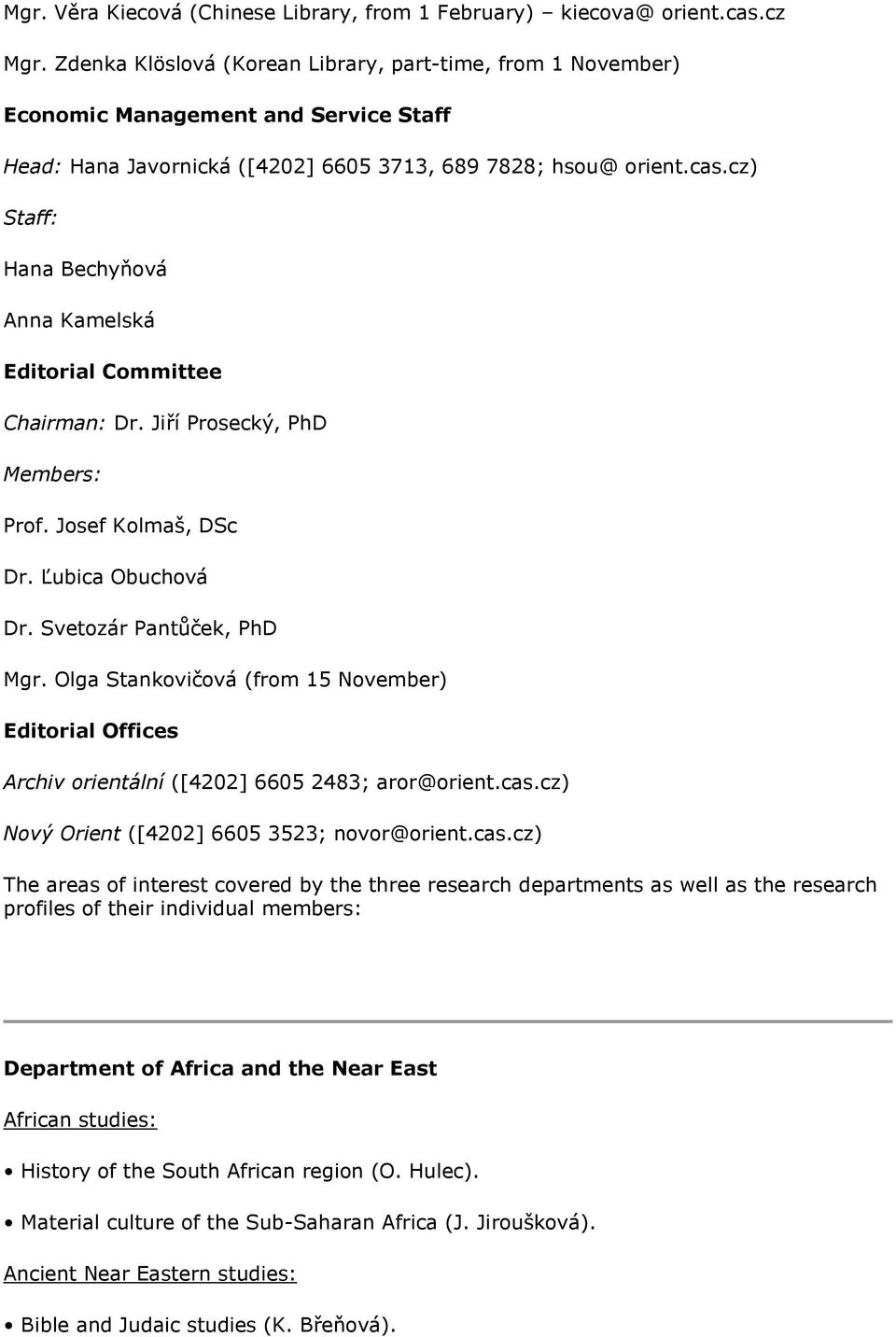 Mgr. Věra Kiecová (Chinese Library, from 1 February) – kiecova@ orient.cas.cz

Mgr. Zdenka Klöslová (Korean Library, part-time, from 1 November)

Economic Management and Service Staff

Head: Hana Javornická ([4202] 6605 3713, 689 7828; hsou@ orient.cas.cz)

Staff:

Hana Bechyňová

Anna Kamelská

Editorial Committee

Chairman: Dr. Jiří Prosecký, PhD

Members:

Prof. Josef Kolmaš, DSc

Dr. Ľubica Obuchová

Dr. Svetozár Pantůček, PhD

Mgr. Olga Stankovičová (from 15 November)

Editorial Offices

Archiv orientální ([4202] 6605 2483; aror@orient.cas.cz)

Nový Orient ([4202] 6605 3523; novor@orient.cas.cz)

The areas of interest covered by the three research departments as well as the research profiles of their individual members:

Department of Africa and the Near East

African studies:

• History of the South African region (O. Hulec).

• Material culture of the Sub-Saharan Africa (J. Jiroušková).

Ancient Near Eastern studies:

• Bible and Judaic studies (K. Břeňová).